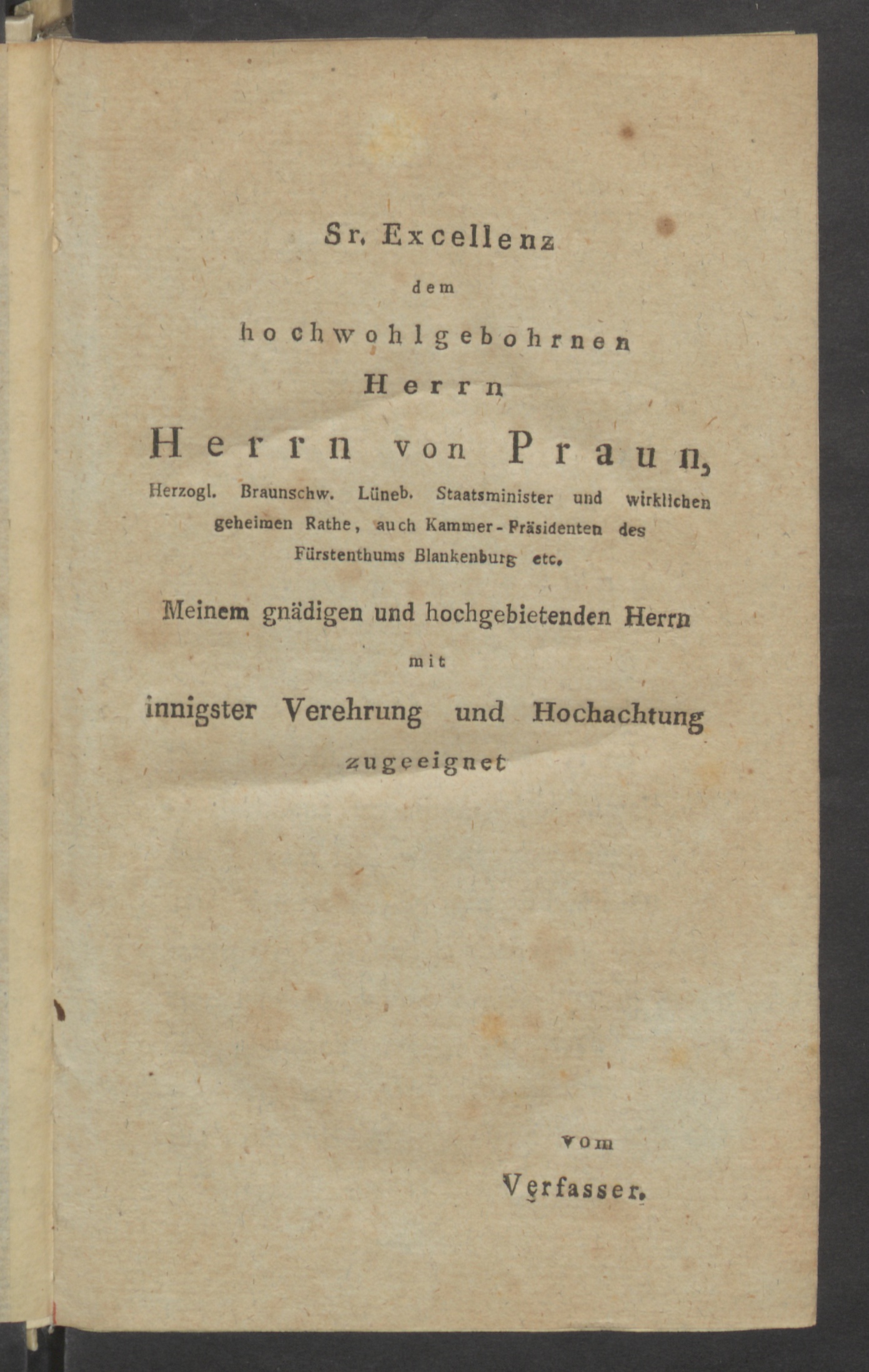 Sr. Excellenz

dem

hochwohlgebohrnen

Herrn

Herrn von Praun,

Herzogl. Braunschw. Lüneb. Staatsminister und wirklichen geheimen Rathe, auch Kammer-Präsidenten des Fürstenthums Blankenburg etc.

Meinem gnädigen und hochgebietenden Herrn

mit

innigster Verehrung und Hochachtung

zugeeignet

vom

Verfasser.